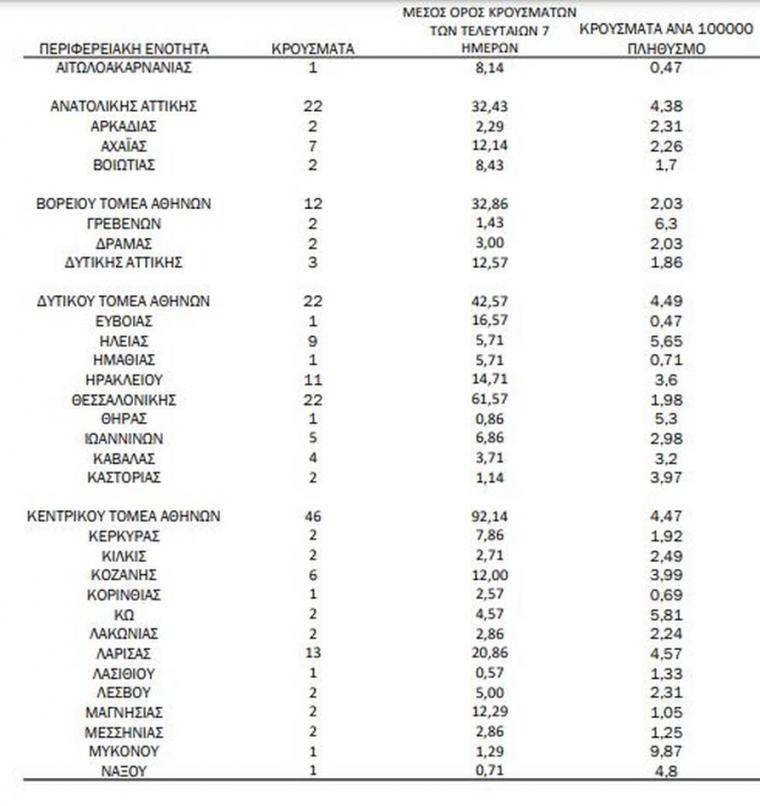 | ΠΕΡΙΦΕΡΕΙΑΚΗ ΕΝΟΤΗΤΑ | ΚΡΟΥΣΜΑΤΑ | ΜΕΣΟΣ ΟΡΟΣ ΚΡΟΥΣΜΑΤΩΝ ΤΩΝ ΤΕΛΕΥΤΑΙΩΝ 7 ΗΜΕΡΩΝ | ΚΡΟΥΣΜΑΤΑ ΑΝΑ 100000 ΠΛΗΘΥΣΜΟ |
|---|---|---|---|
| ΑΙΤΩΛΟΑΚΑΡΝΑΝΙΑΣ | 1 | 8,14 | 0,47 |
| ΑΝΑΤΟΛΙΚΗΣ ΑΤΤΙΚΗΣ | 22 | 32,43 | 4,38 |
| ΑΡΚΑΔΙΑΣ | 2 | 2,29 | 2,31 |
| ΑΧΑΪΑΣ | 7 | 12,14 | 2,26 |
| ΒΟΙΩΤΙΑΣ | 2 | 8,43 | 1,7 |
| ΒΟΡΕΙΟΥ ΤΟΜΕΑ ΑΘΗΝΩΝ | 12 | 32,86 | 2,03 |
| ΓΡΕΒΕΝΩΝ | 2 | 1,43 | 6,3 |
| ΔΡΑΜΑΣ | 2 | 3,00 | 2,03 |
| ΔΥΤΙΚΗΣ ΑΤΤΙΚΗΣ | 3 | 12,57 | 1,86 |
| ΔΥΤΙΚΟΥ ΤΟΜΕΑ ΑΘΗΝΩΝ | 22 | 42,57 | 4,49 |
| ΕΥΒΟΙΑΣ | 1 | 16,57 | 0,47 |
| ΗΛΕΙΑΣ | 9 | 5,71 | 5,65 |
| ΗΜΑΘΙΑΣ | 1 | 5,71 | 0,71 |
| ΗΡΑΚΛΕΙΟΥ | 11 | 14,71 | 3,6 |
| ΘΕΣΣΑΛΟΝΙΚΗΣ | 22 | 61,57 | 1,98 |
| ΘΗΡΑΣ | 1 | 0,86 | 5,3 |
| ΙΩΑΝΝΙΝΩΝ | 5 | 6,86 | 2,98 |
| ΚΑΒΑΛΑΣ | 4 | 3,71 | 3,2 |
| ΚΑΣΤΟΡΙΑΣ | 2 | 1,14 | 3,97 |
| ΚΕΝΤΡΙΚΟΥ ΤΟΜΕΑ ΑΘΗΝΩΝ | 46 | 92,14 | 4,47 |
| ΚΕΡΚΥΡΑΣ | 2 | 7,86 | 1,92 |
| ΚΙΛΚΙΣ | 2 | 2,71 | 2,49 |
| ΚΟΖΑΝΗΣ | 6 | 12,00 | 3,99 |
| ΚΟΡΙΝΘΙΑΣ | 1 | 2,57 | 0,69 |
| ΚΩ | 2 | 4,57 | 5,81 |
| ΛΑΚΩΝΙΑΣ | 2 | 2,86 | 2,24 |
| ΛΑΡΙΣΑΣ | 13 | 20,86 | 4,57 |
| ΛΑΣΙΘΙΟΥ | 1 | 0,57 | 1,33 |
| ΛΕΣΒΟΥ | 2 | 5,00 | 2,31 |
| ΜΑΓΝΗΣΙΑΣ | 2 | 12,29 | 1,05 |
| ΜΕΣΣΗΝΙΑΣ | 2 | 2,86 | 1,25 |
| ΜΥΚΟΝΟΥ | 1 | 1,29 | 9,87 |
| ΝΑΞΟΥ | 1 | 0,71 | 4,8 |